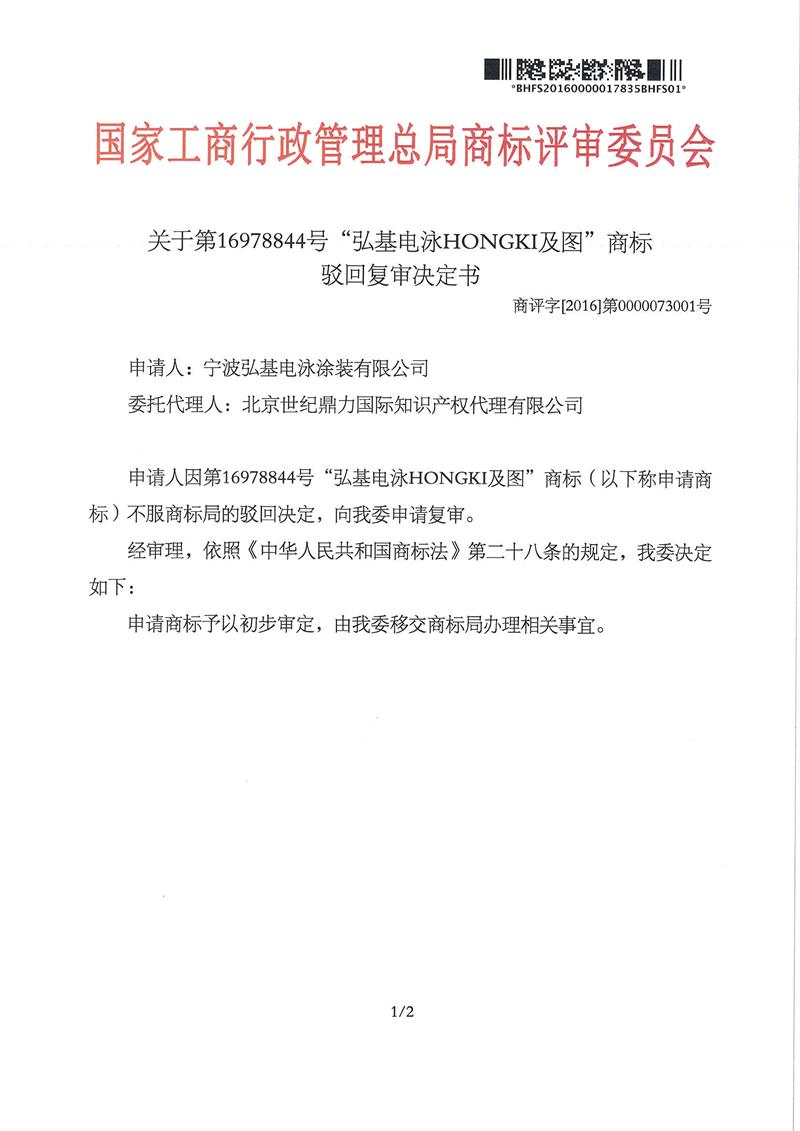 *BHFS20160000017835BHFS01*

国家工商行政管理总局商标评审委员会

关于第16978844号“弘基电泳HONGKI及图”商标
驳回复审决定书

商评字[2016]第0000073001号

申请人：宁波弘基电泳涂装有限公司

委托代理人：北京世纪鼎力国际知识产权代理有限公司

申请人因第16978844号“弘基电泳HONGKI及图”商标（以下称申请商标）不服商标局的驳回决定，向我委申请复审。

经审理，依照《中华人民共和国商标法》第二十八条的规定，我委决定如下：

申请商标予以初步审定，由我委移交商标局办理相关事宜。

1/2